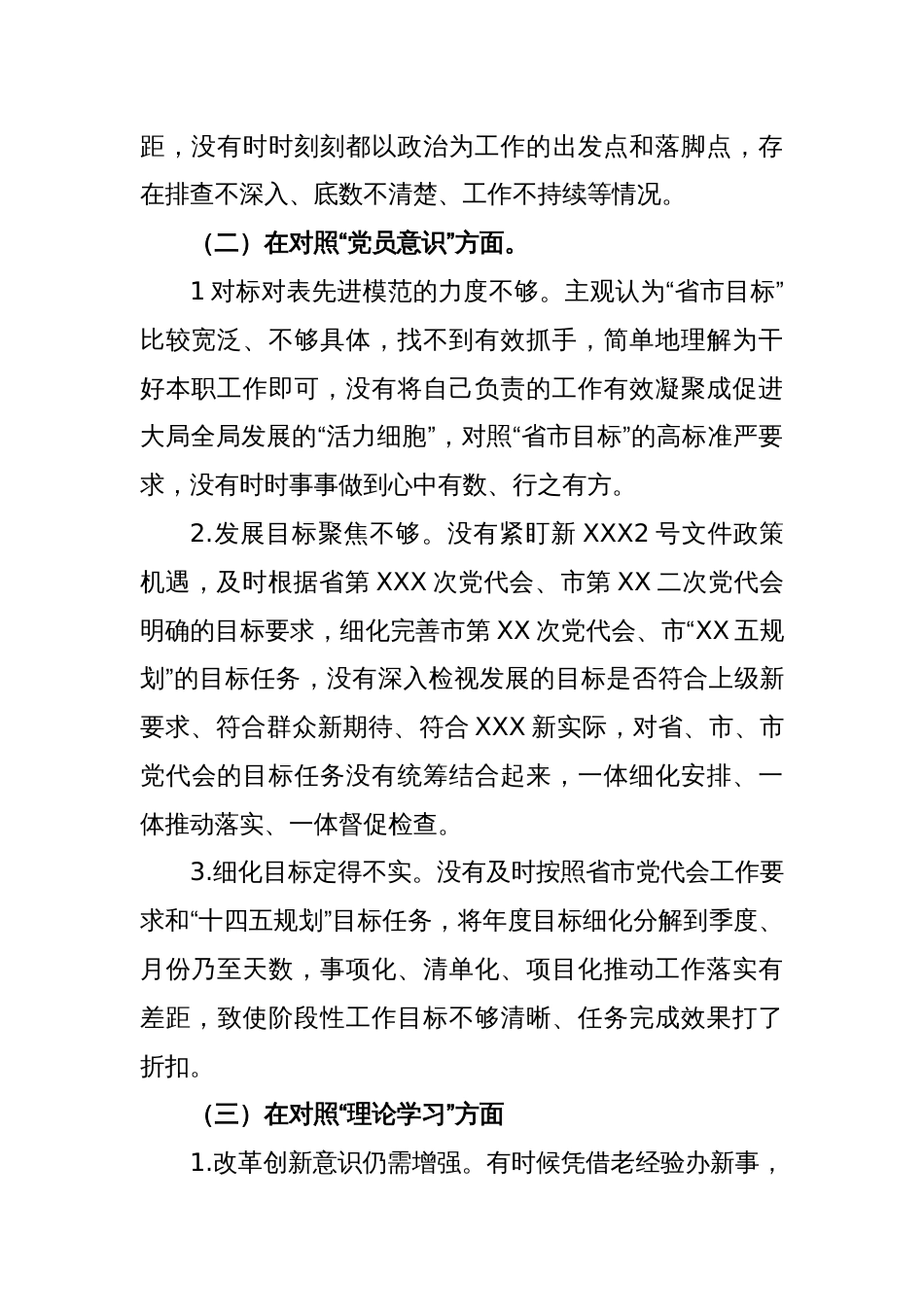 距，没有时时刻刻都以政治为工作的出发点和落脚点，存在排查不深入、底数不清楚、工作不持续等情况。

（二）在对照“党员意识”方面。

1 对标对表先进模范的力度不够。主观认为“省市目标”比较宽泛、不够具体，找不到有效抓手，简单地理解为干好本职工作即可，没有将自己负责的工作有效凝聚成促进大局全局发展的“活力细胞”，对照“省市目标”的高标准严要求，没有时时事事做到心中有数、行之有方。

2.发展目标聚焦不够。没有紧盯新 XXX2 号文件政策机遇，及时根据省第 XXX 次党代会、市第 XX 二次党代会明确的目标要求，细化完善市第 XX 次党代会、市“XX 五规划”的目标任务，没有深入检视发展的目标是否符合上级新要求、符合群众新期待、符合 XXX 新实际，对省、市、市党代会的目标任务没有统筹结合起来，一体细化安排、一体推动落实、一体督促检查。

3.细化目标定得不实。没有及时按照省市党代会工作要求和“十四五规划”目标任务，将年度目标细化分解到季度、月份乃至天数，事项化、清单化、项目化推动工作落实有差距，致使阶段性工作目标不够清晰、任务完成效果打了折扣。

（三）在对照“理论学习”方面

1.改革创新意识仍需增强。有时候凭借老经验办新事，